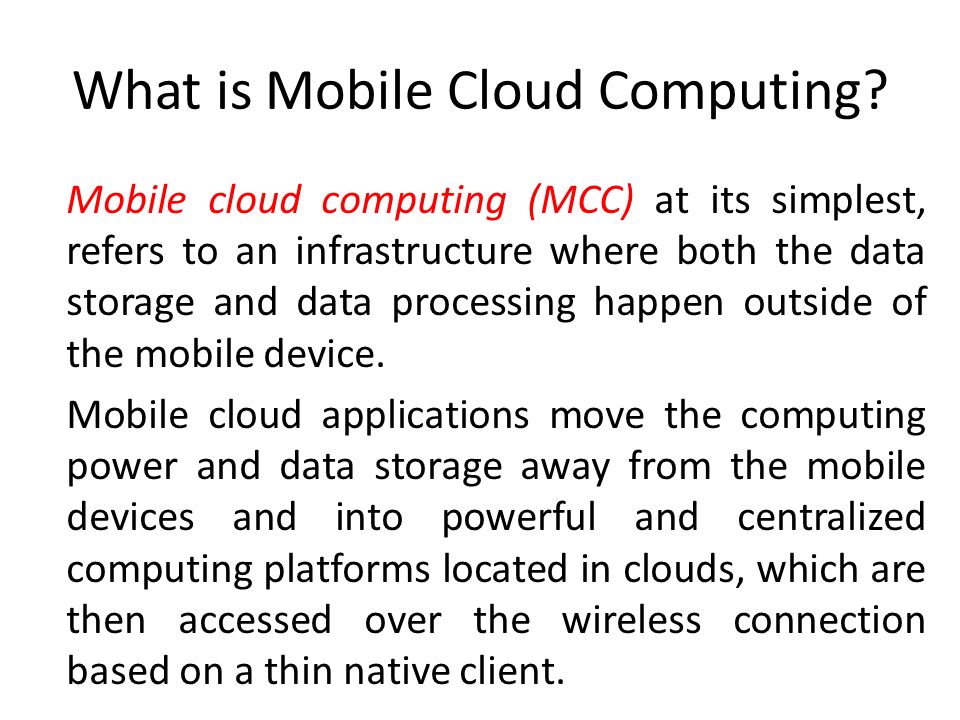 What is Mobile Cloud Computing?

Mobile cloud computing (MCC) at its simplest, refers to an infrastructure where both the data storage and data processing happen outside of the mobile device.

Mobile cloud applications move the computing power and data storage away from the mobile devices and into powerful and centralized computing platforms located in clouds, which are then accessed over the wireless connection based on a thin native client.